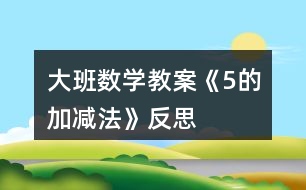 大班数学教案《5的加减法》反思